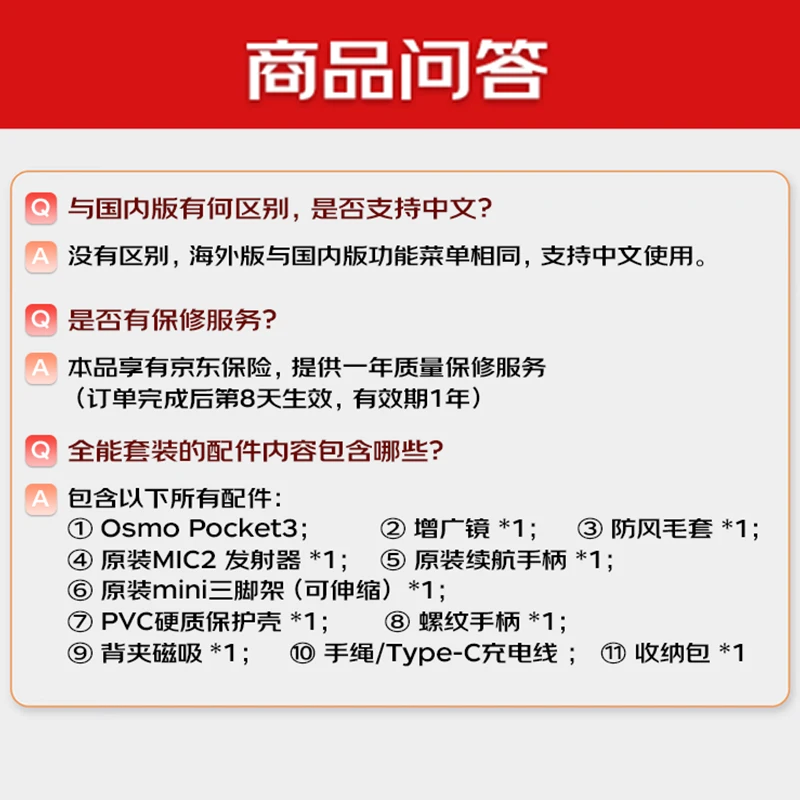 商品问答

Q 与国内版有何区别，是否支持中文？

A 没有区别，海外版与国内版功能菜单相同，支持中文使用。

Q 是否有保修服务？

A 本品享有京东保险，提供一年质量保修服务
（订单完成后第8天生效，有效期1年）

Q 全能套装的配件内容包含哪些？

A 包含以下所有配件：
① Osmo Pocket3； ② 增广镜 *1； ③ 防风毛套 *1；
④ 原装MIC2 发射器 *1； ⑤ 原装续航手柄 *1；
⑥ 原装mini三脚架（可伸缩）*1；
⑦ PVC硬质保护壳 *1； ⑧ 螺纹手柄 *1；
⑨ 背夹磁吸 *1； ⑩ 手绳/Type-C充电线； ⑪ 收纳包 *1